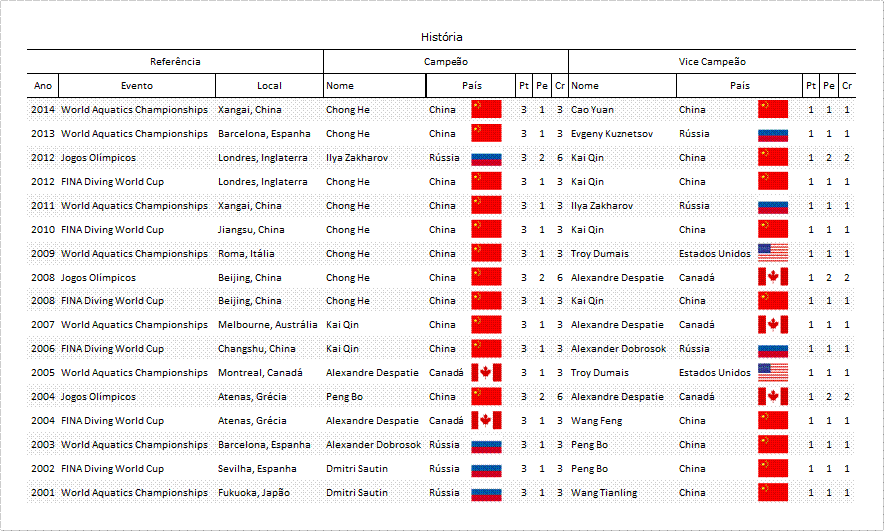 História

| Referência | | | Campeão | | | | | Vice Campeão | | | | |
|---|---|---|---|---|---|---|---|---|---|---|---|---|
| Ano | Evento | Local | Nome | País | Pt | Pe | Cr | Nome | País | Pt | Pe | Cr |
| 2014 | World Aquatics Championships | Xangai, China | Chong He | China | 3 | 1 | 3 | Cao Yuan | China | 1 | 1 | 1 |
| 2013 | World Aquatics Championships | Barcelona, Espanha | Chong He | China | 3 | 1 | 3 | Evgeny Kuznetsov | Rússia | 1 | 1 | 1 |
| 2012 | Jogos Olímpicos | Londres, Inglaterra | Ilya Zakharov | Rússia | 3 | 2 | 6 | Kai Qin | China | 1 | 2 | 2 |
| 2012 | FINA Diving World Cup | Londres, Inglaterra | Chong He | China | 3 | 1 | 3 | Kai Qin | China | 1 | 1 | 1 |
| 2011 | World Aquatics Championships | Xangai, China | Chong He | China | 3 | 1 | 3 | Ilya Zakharov | Rússia | 1 | 1 | 1 |
| 2010 | FINA Diving World Cup | Jiangsu, China | Chong He | China | 3 | 1 | 3 | Kai Qin | China | 1 | 1 | 1 |
| 2009 | World Aquatics Championships | Roma, Itália | Chong He | China | 3 | 1 | 3 | Troy Dumais | Estados Unidos | 1 | 1 | 1 |
| 2008 | Jogos Olímpicos | Beijing, China | Chong He | China | 3 | 2 | 6 | Alexandre Despatie | Canadá | 1 | 2 | 2 |
| 2008 | FINA Diving World Cup | Beijing, China | Chong He | China | 3 | 1 | 3 | Kai Qin | China | 1 | 1 | 1 |
| 2007 | World Aquatics Championships | Melbourne, Austrália | Kai Qin | China | 3 | 1 | 3 | Alexandre Despatie | Canadá | 1 | 1 | 1 |
| 2006 | FINA Diving World Cup | Changshu, China | Kai Qin | China | 3 | 1 | 3 | Alexander Dobrosok | Rússia | 1 | 1 | 1 |
| 2005 | World Aquatics Championships | Montreal, Canadá | Alexandre Despatie | Canadá | 3 | 1 | 3 | Troy Dumais | Estados Unidos | 1 | 1 | 1 |
| 2004 | Jogos Olímpicos | Atenas, Grécia | Peng Bo | China | 3 | 2 | 6 | Alexandre Despatie | Canadá | 1 | 2 | 2 |
| 2004 | FINA Diving World Cup | Atenas, Grécia | Alexandre Despatie | Canadá | 3 | 1 | 3 | Wang Feng | China | 1 | 1 | 1 |
| 2003 | World Aquatics Championships | Barcelona, Espanha | Alexander Dobrosok | Rússia | 3 | 1 | 3 | Peng Bo | China | 1 | 1 | 1 |
| 2002 | FINA Diving World Cup | Sevilha, Espanha | Dmitri Sautin | Rússia | 3 | 1 | 3 | Peng Bo | China | 1 | 1 | 1 |
| 2001 | World Aquatics Championships | Fukuoka, Japão | Dmitri Sautin | Rússia | 3 | 1 | 3 | Wang Tianling | China | 1 | 1 | 1 |